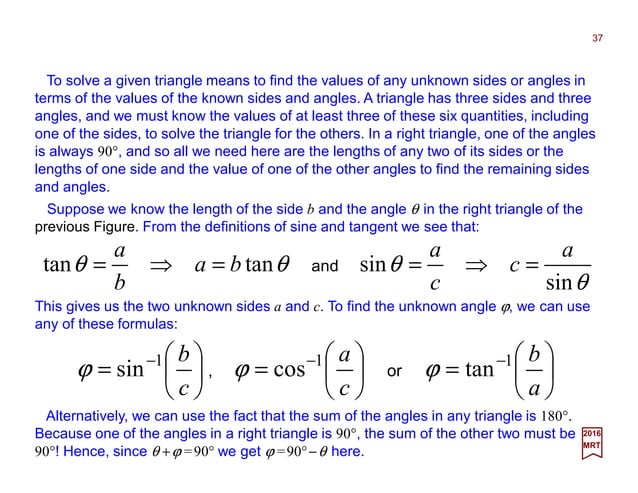 37

To solve a given triangle means to find the values of any unknown sides or angles in terms of the values of the known sides and angles. A triangle has three sides and three angles, and we must know the values of at least three of these six quantities, including one of the sides, to solve the triangle for the others. In a right triangle, one of the angles is always $90°$, and so all we need here are the lengths of any two of its sides or the lengths of one side and the value of one of the other angles to find the remaining sides and angles.

Suppose we know the length of the side $b$ and the angle $\theta$ in the right triangle of the previous Figure. From the definitions of sine and tangent we see that:

$\tan\theta = \frac{a}{b} \Rightarrow a = b\tan\theta$ and $\sin\theta = \frac{a}{c} \Rightarrow c = \frac{a}{\sin\theta}$

This gives us the two unknown sides $a$ and $c$. To find the unknown angle $\varphi$, we can use any of these formulas:

$\varphi = \sin^{-1}\left(\frac{b}{c}\right)$, $\varphi = \cos^{-1}\left(\frac{a}{c}\right)$ or $\varphi = \tan^{-1}\left(\frac{b}{a}\right)$

Alternatively, we can use the fact that the sum of the angles in any triangle is $180°$. Because one of the angles in a right triangle is $90°$, the sum of the other two must be $90°$! Hence, since $\theta+\varphi=90°$ we get $\varphi=90°-\theta$ here.

2016 MRT